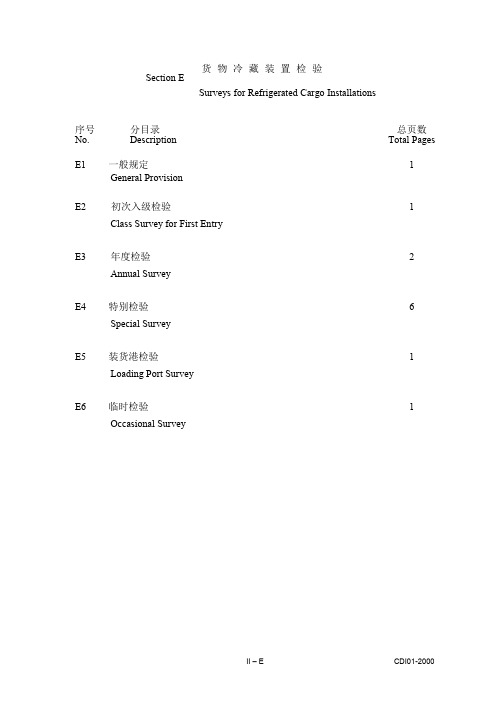 Section E 货 物 冷 藏 装 置 检 验

Surveys for Refrigerated Cargo Installations

| 序号 No. | 分目录 Description | 总页数 Total Pages |
|---|---|---|
| E1 | 一般规定 General Provision | 1 |
| E2 | 初次入级检验 Class Survey for First Entry | 1 |
| E3 | 年度检验 Annual Survey | 2 |
| E4 | 特别检验 Special Survey | 6 |
| E5 | 装货港检验 Loading Port Survey | 1 |
| E6 | 临时检验 Occasional Survey | 1 |

II – E CDI01-2000